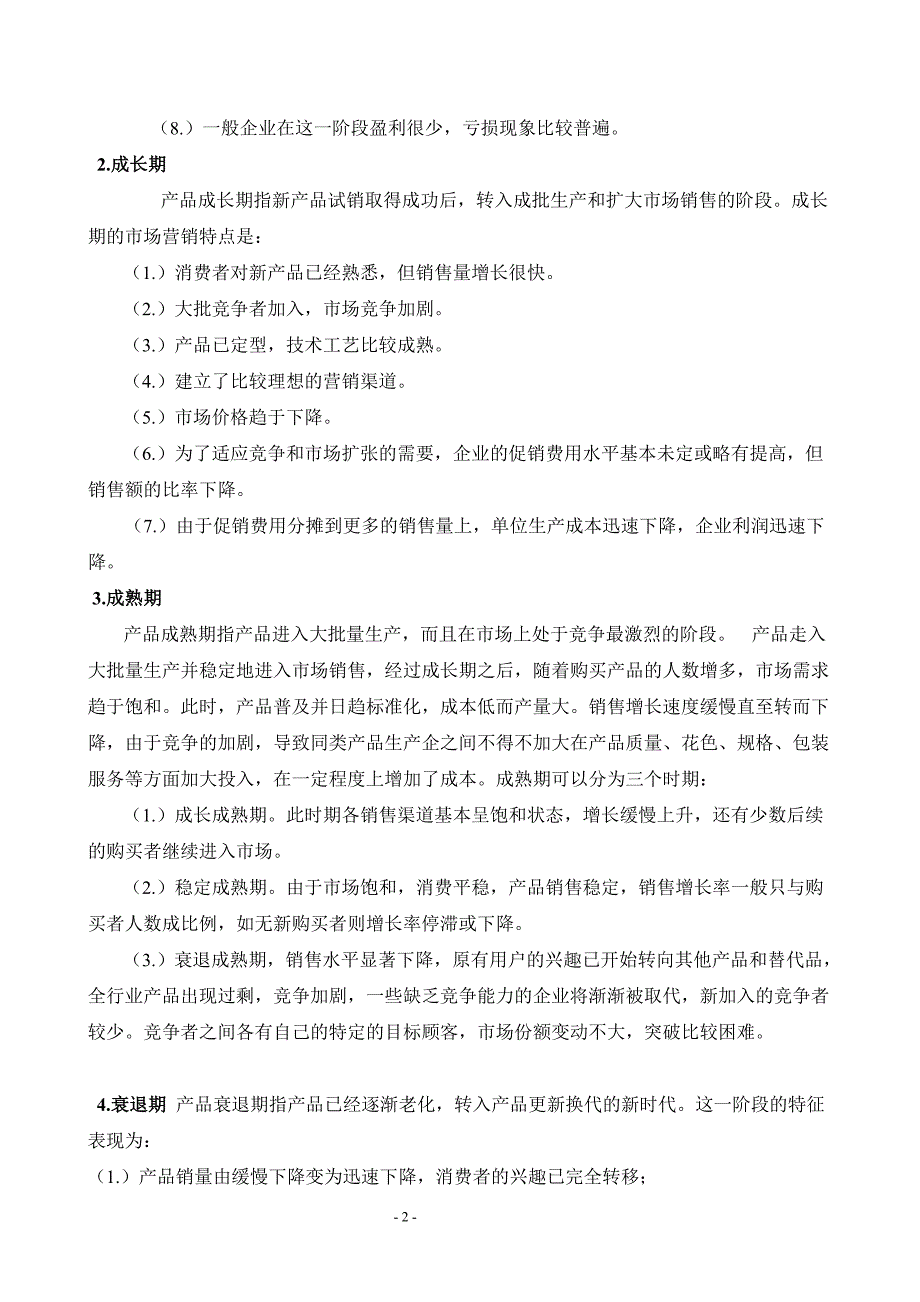 （8.）一般企业在这一阶段盈利很少，亏损现象比较普遍。

2.成长期

产品成长期指新产品试销取得成功后，转入成批生产和扩大市场销售的阶段。成长期的市场营销特点是：

（1.）消费者对新产品已经熟悉，但销售量增长很快。

（2.）大批竞争者加入，市场竞争加剧。

（3.）产品已定型，技术工艺比较成熟。

（4.）建立了比较理想的营销渠道。

（5.）市场价格趋于下降。

（6.）为了适应竞争和市场扩张的需要，企业的促销费用水平基本未定或略有提高，但销售额的比率下降。

（7.）由于促销费用分摊到更多的销售量上，单位生产成本迅速下降，企业利润迅速下降。

3.成熟期

产品成熟期指产品进入大批量生产，而且在市场上处于竞争最激烈的阶段。 产品走入大批量生产并稳定地进入市场销售，经过成长期之后，随着购买产品的人数增多，市场需求趋于饱和。此时，产品普及并日趋标准化，成本低而产量大。销售增长速度缓慢直至转而下降，由于竞争的加剧，导致同类产品生产企之间不得不加大在产品质量、花色、规格、包装服务等方面加大投入，在一定程度上增加了成本。成熟期可以分为三个时期：

（1.）成长成熟期。此时期各销售渠道基本呈饱和状态，增长缓慢上升，还有少数后续的购买者继续进入市场。

（2.）稳定成熟期。由于市场饱和，消费平稳，产品销售稳定，销售增长率一般只与购买者人数成比例，如无新购买者则增长率停滞或下降。

（3.）衰退成熟期，销售水平显著下降，原有用户的兴趣已开始转向其他产品和替代品，全行业产品出现过剩，竞争加剧，一些缺乏竞争能力的企业将渐渐被取代，新加入的竞争者较少。竞争者之间各有自己的特定的目标顾客，市场份额变动不大，突破比较困难。

4.衰退期 产品衰退期指产品已经逐渐老化，转入产品更新换代的新时代。这一阶段的特征表现为：

（1.）产品销量由缓慢下降变为迅速下降，消费者的兴趣已完全转移；

- 2 -